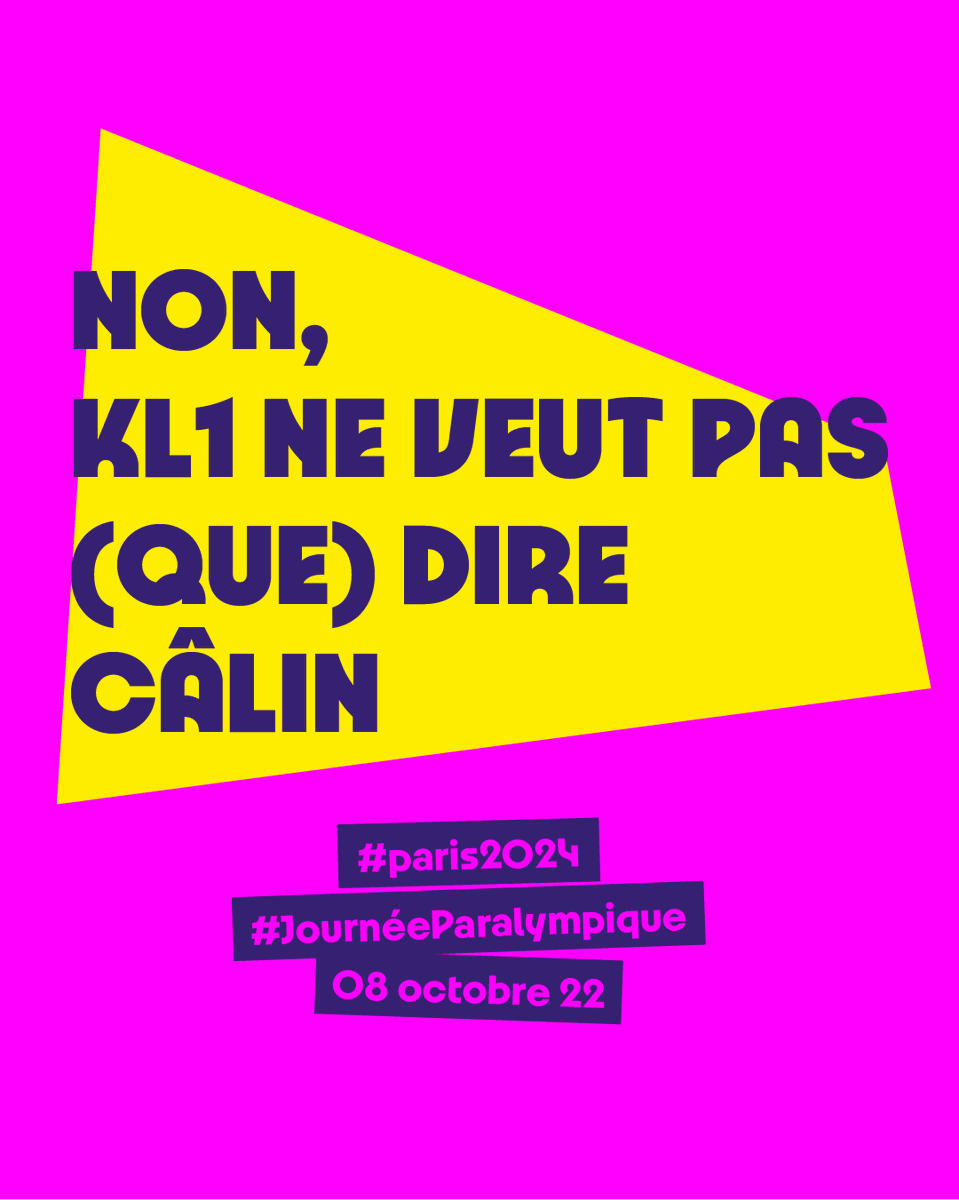 NON,
KL1 NE VEUT PAS
(QUE) DIRE
CÂLIN

#paris2024
#JournéeParalympique
08 octobre 22